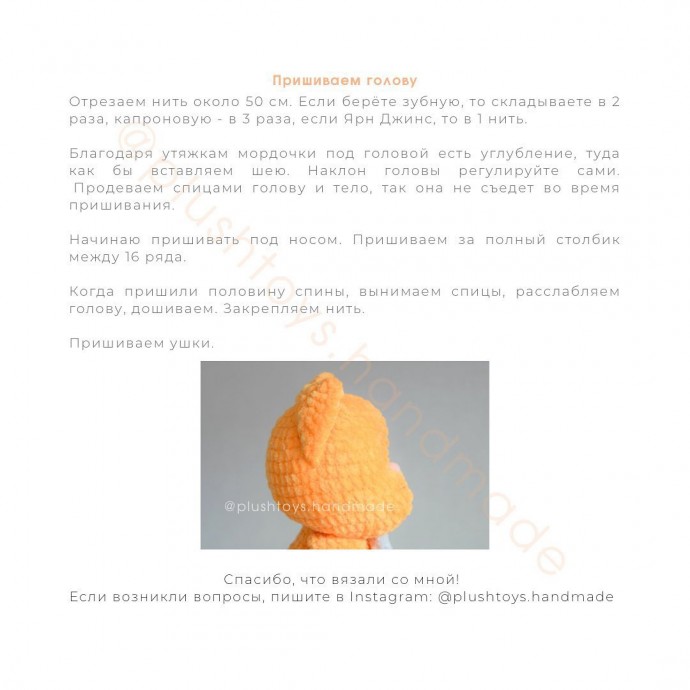 Пришиваем голову

Отрезаем нить около 50 см. Если берёте зубную, то складываете в 2 раза, капроновую - в 3 раза, если Ярн Джинс, то в 1 нить.

Благодаря утяжкам мордочки под головой есть углубление, туда как бы вставляем шею. Наклон головы регулируйте сами. Продеваем спицами голову и тело, так она не съедет во время пришивания.

Начинаю пришивать под носом. Пришиваем за полный столбик между 16 ряда.

Когда пришили половину спины, вынимаем спицы, расслабляем голову, дошиваем. Закрепляем нить.

Пришиваем ушки.

@plushtoys.handmade

@plushtoys.handmade

Спасибо, что вязали со мной!
Если возникли вопросы, пишите в Instagram: @plushtoys.handmade